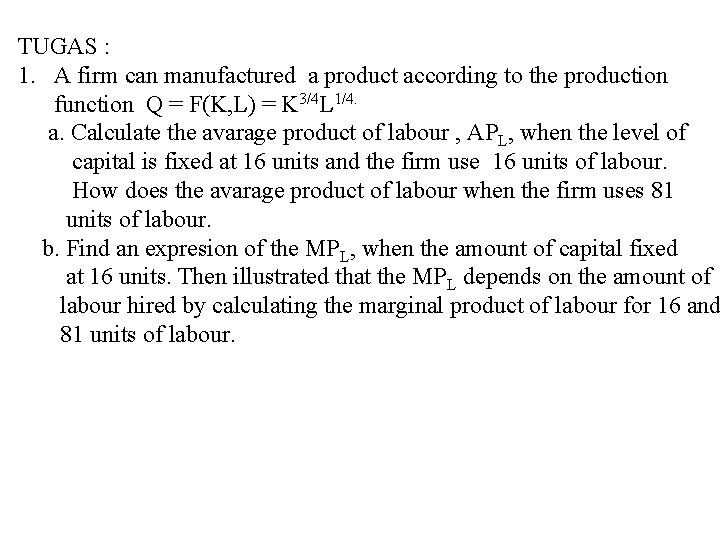 TUGAS :

1. A firm can manufactured a product according to the production function $Q = F(K,L) = K^{3/4}L^{1/4.}$

a. Calculate the avarage product of labour , $AP_L$, when the level of capital is fixed at 16 units and the firm use 16 units of labour. How does the avarage product of labour when the firm uses 81 units of labour.

b. Find an expresion of the $MP_L$, when the amount of capital fixed at 16 units. Then illustrated that the $MP_L$ depends on the amount of labour hired by calculating the marginal product of labour for 16 and 81 units of labour.